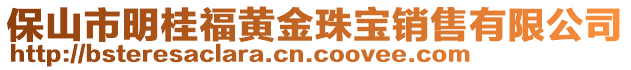 保山市明桂福黄金珠宝销售有限公司
http://bsteresaclara.cn.coovee.com